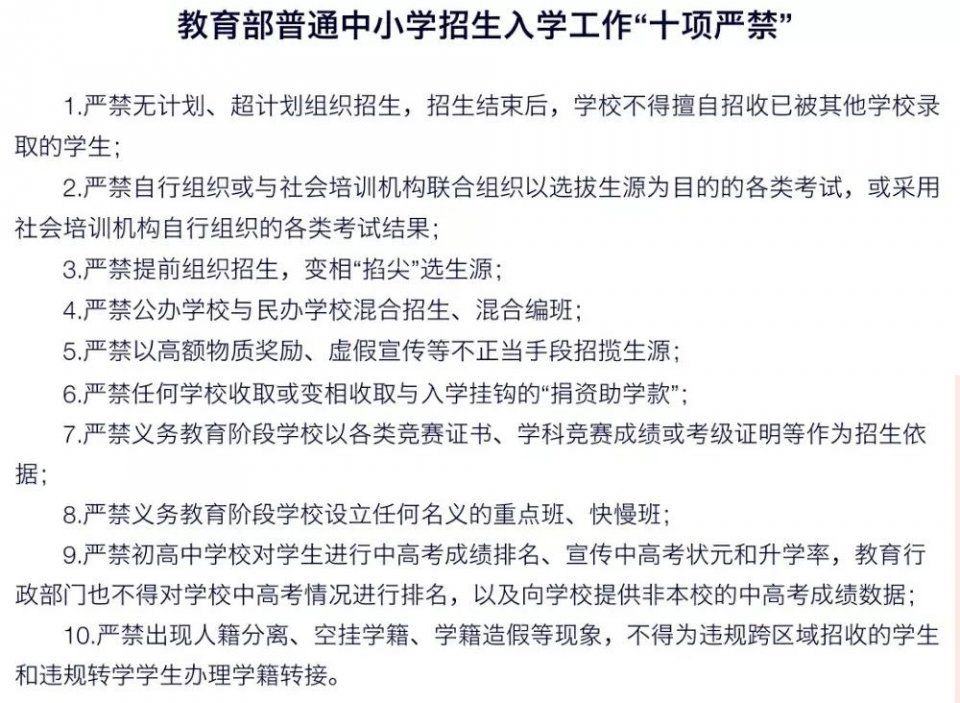 教育部普通中小学招生入学工作“十项严禁”

1.严禁无计划、超计划组织招生，招生结束后，学校不得擅自招收已被其他学校录取的学生；

2.严禁自行组织或与社会培训机构联合组织以选拔生源为目的的各类考试，或采用社会培训机构自行组织的各类考试结果；

3.严禁提前组织招生，变相“掐尖”选生源；

4.严禁公办学校与民办学校混合招生、混合编班；

5.严禁以高额物质奖励、虚假宣传等不正当手段招揽生源；

6.严禁任何学校收取或变相收取与入学挂钩的“捐资助学款”；

7.严禁义务教育阶段学校以各类竞赛证书、学科竞赛成绩或考级证明等作为招生依据；

8.严禁义务教育阶段学校设立任何名义的重点班、快慢班；

9.严禁初高中学校对学生进行中高考成绩排名、宣传中高考状元和升学率，教育行政部门也不得对学校中高考情况进行排名，以及向学校提供非本校的中高考成绩数据；

10.严禁出现人籍分离、空挂学籍、学籍造假等现象，不得为违规跨区域招收的学生和违规转学学生办理学籍转接。